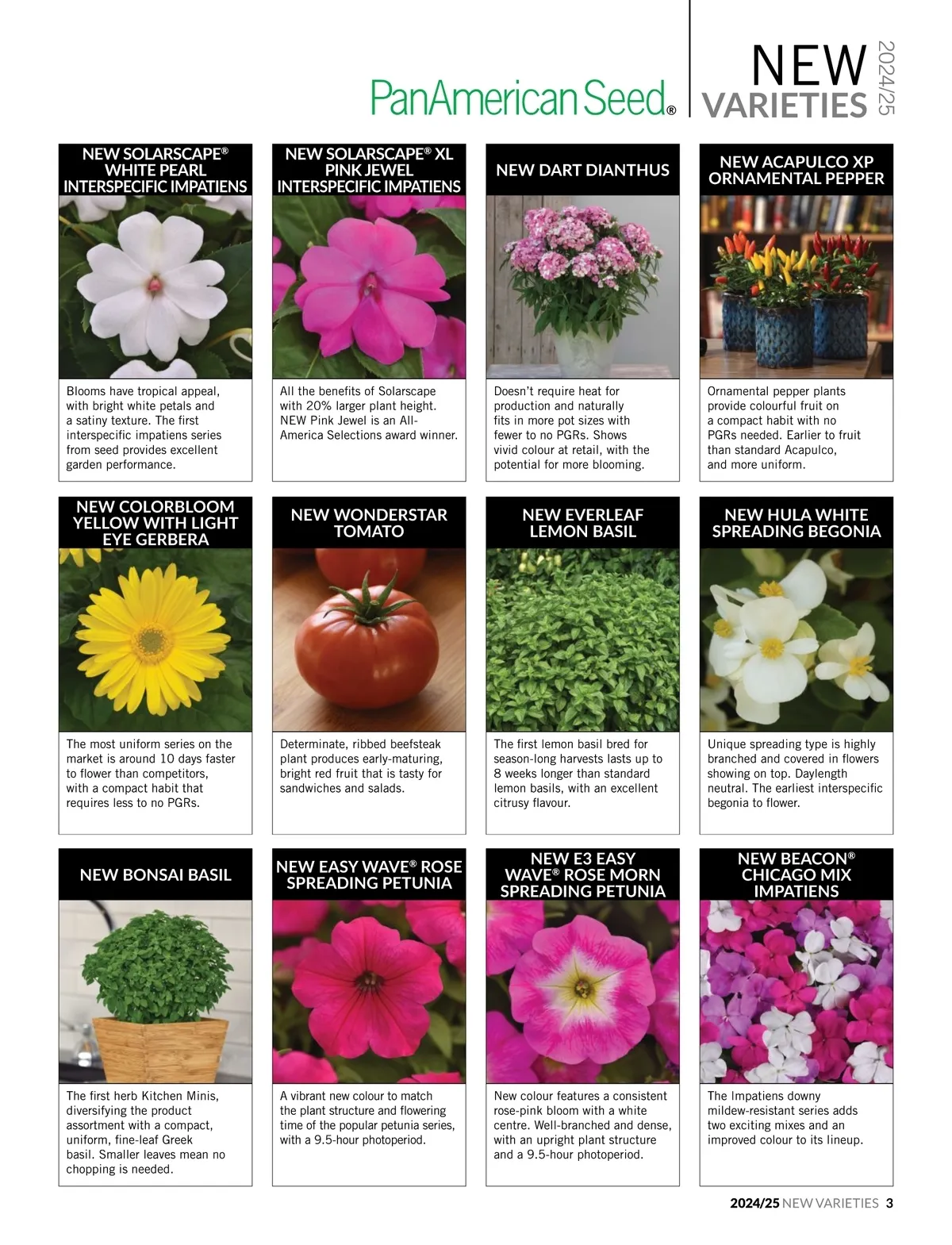 PanAmerican Seed®

NEW VARIETIES 2024/25

NEW SOLARSCAPE® WHITE PEARL INTERSPECIFIC IMPATIENS

Blooms have tropical appeal, with bright white petals and a satiny texture. The first interspecific impatiens series from seed provides excellent garden performance.

NEW SOLARSCAPE® XL PINK JEWEL INTERSPECIFIC IMPATIENS

All the benefits of Solarscape with 20% larger plant height. NEW Pink Jewel is an All-America Selections award winner.

NEW DART DIANTHUS

Doesn't require heat for production and naturally fits in more pot sizes with fewer to no PGRs. Shows vivid colour at retail, with the potential for more blooming.

NEW ACAPULCO XP ORNAMENTAL PEPPER

Ornamental pepper plants provide colourful fruit on a compact habit with no PGRs needed. Earlier to fruit than standard Acapulco, and more uniform.

NEW COLORBLOOM YELLOW WITH LIGHT EYE GERBERA

The most uniform series on the market is around 10 days faster to flower than competitors, with a compact habit that requires less to no PGRs.

NEW WONDERSTAR TOMATO

Determinate, ribbed beefsteak plant produces early-maturing, bright red fruit that is tasty for sandwiches and salads.

NEW EVERLEAF LEMON BASIL

The first lemon basil bred for season-long harvests lasts up to 8 weeks longer than standard lemon basils, with an excellent citrusy flavour.

NEW HULA WHITE SPREADING BEGONIA

Unique spreading type is highly branched and covered in flowers showing on top. Daylength neutral. The earliest interspecific begonia to flower.

NEW BONSAI BASIL

The first herb Kitchen Minis, diversifying the product assortment with a compact, uniform, fine-leaf Greek basil. Smaller leaves mean no chopping is needed.

NEW EASY WAVE® ROSE SPREADING PETUNIA

A vibrant new colour to match the plant structure and flowering time of the popular petunia series, with a 9.5-hour photoperiod.

NEW E3 EASY WAVE® ROSE MORN SPREADING PETUNIA

New colour features a consistent rose-pink bloom with a white centre. Well-branched and dense, with an upright plant structure and a 9.5-hour photoperiod.

NEW BEACON® CHICAGO MIX IMPATIENS

The Impatiens downy mildew-resistant series adds two exciting mixes and an improved colour to its lineup.

2024/25 NEW VARIETIES 3